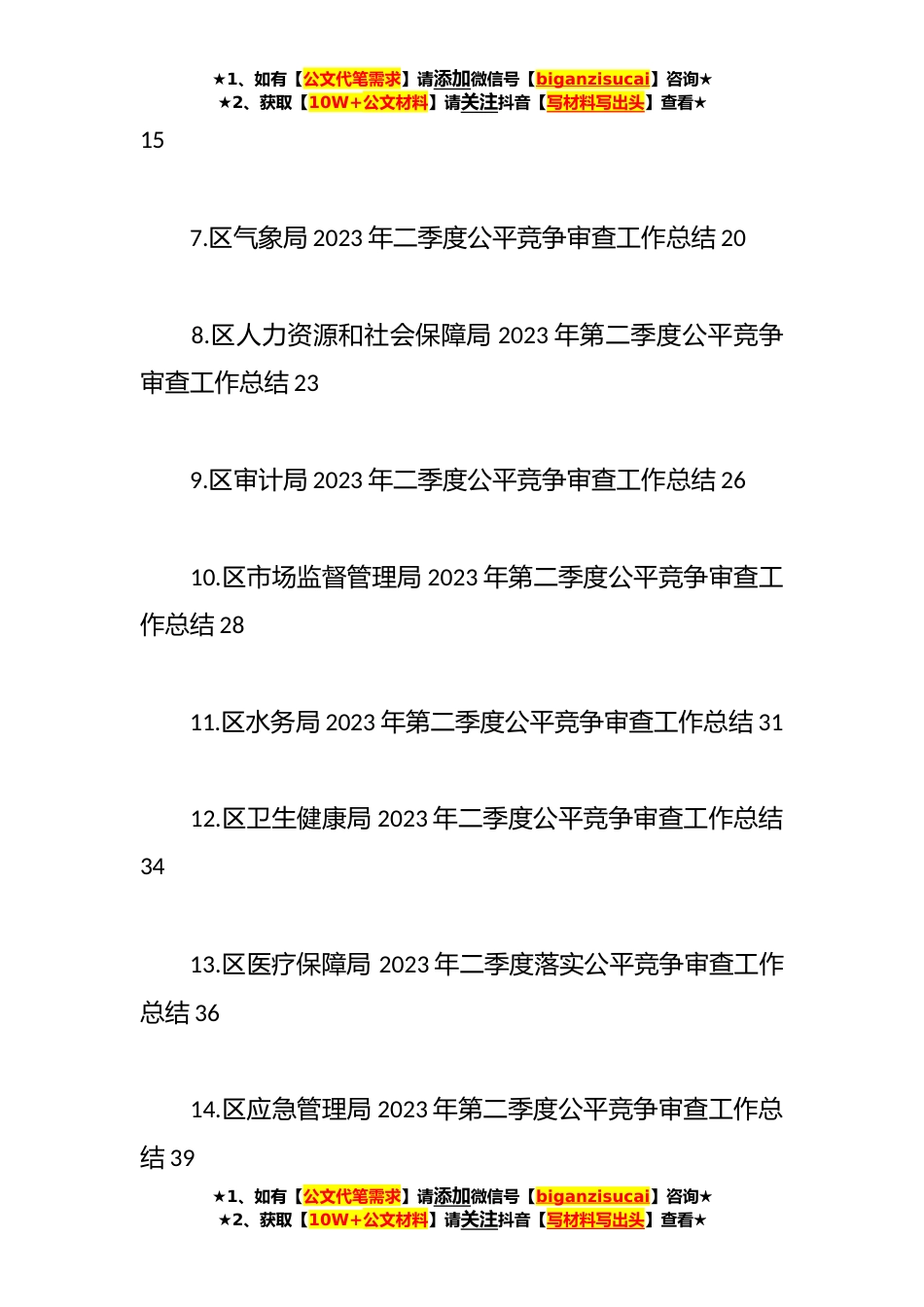 ★1、如有【公文代笔需求】请添加微信号【biganzisucai】咨询★
★2、获取【10W+公文材料】请关注抖音【写材料写出头】查看★

15

7.区气象局 2023 年二季度公平竞争审查工作总结 20

8.区人力资源和社会保障局 2023 年第二季度公平竞争审查工作总结 23

9.区审计局 2023 年二季度公平竞争审查工作总结 26

10.区市场监督管理局 2023 年第二季度公平竞争审查工作总结 28

11.区水务局 2023 年第二季度公平竞争审查工作总结 31

12.区卫生健康局 2023 年二季度公平竞争审查工作总结 34

13.区医疗保障局 2023 年二季度落实公平竞争审查工作总结 36

14.区应急管理局 2023 年第二季度公平竞争审查工作总结 39

★1、如有【公文代笔需求】请添加微信号【biganzisucai】咨询★
★2、获取【10W+公文材料】请关注抖音【写材料写出头】查看★